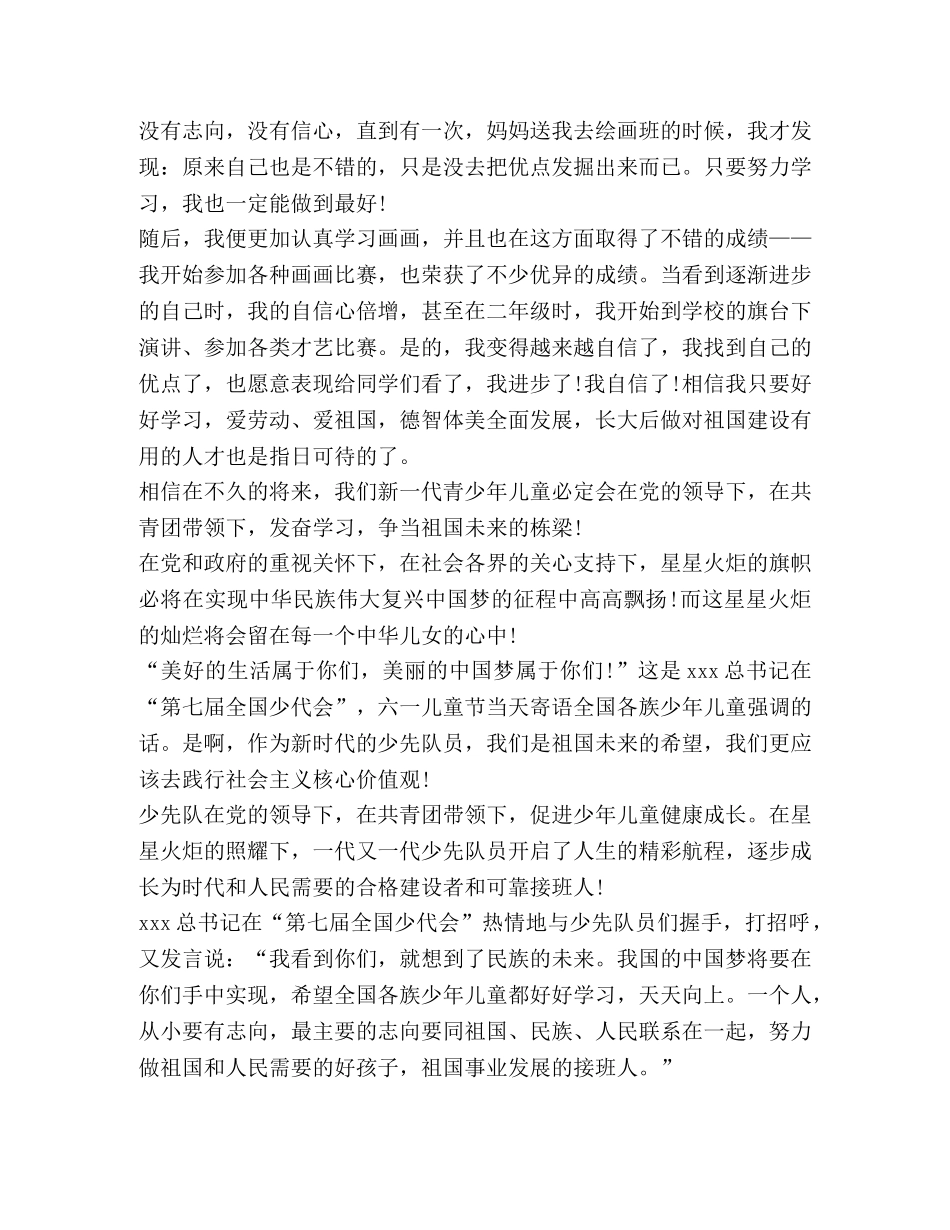 没有志向，没有信心，直到有一次，妈妈送我去绘画班的时候，我才发现：原来自己也是不错的，只是没去把优点发掘出来而已。只要努力学习，我也一定能做到最好!
随后，我便更加认真学习画画，并且也在这方面取得了不错的成绩——我开始参加各种画画比赛，也荣获了不少优异的成绩。当看到逐渐进步的自己时，我的自信心倍增，甚至在二年级时，我开始到学校的旗台下演讲、参加各类才艺比赛。是的，我变得越来越自信了，我找到自己的优点了，也愿意表现给同学们看了，我进步了!我自信了!相信我只要好好学习，爱劳动、爱祖国，德智体美全面发展，长大后做对祖国建设有用的人才也是指日可待的了。
相信在不久的将来，我们新一代青少年儿童必定会在党的领导下，在共青团带领下，发奋学习，争当祖国未来的栋梁!
在党和政府的重视关怀下，在社会各界的关心支持下，星星火炬的旗帜必将在实现中华民族伟大复兴中国梦的征程中高高飘扬!而这星星火炬的灿烂将会留在每一个中华儿女的心中!
“美好的生活属于你们，美丽的中国梦属于你们!”这是 xxx 总书记在“第七届全国少代会”，六一儿童节当天寄语全国各族少年儿童强调的话。是啊，作为新时代的少先队员，我们是祖国未来的希望，我们更应该去践行社会主义核心价值观!
少先队在党的领导下，在共青团带领下，促进少年儿童健康成长。在星星火炬的照耀下，一代又一代少先队员开启了人生的精彩航程，逐步成长为时代和人民需要的合格建设者和可靠接班人!
xxx 总书记在“第七届全国少代会”热情地与少先队员们握手，打招呼，又发言说：“我看到你们，就想到了民族的未来。我国的中国梦将要在你们手中实现，希望全国各族少年儿童都好好学习，天天向上。一个人，从小要有志向，最主要的志向要同祖国、民族、人民联系在一起，努力做祖国和人民需要的好孩子，祖国事业发展的接班人。”